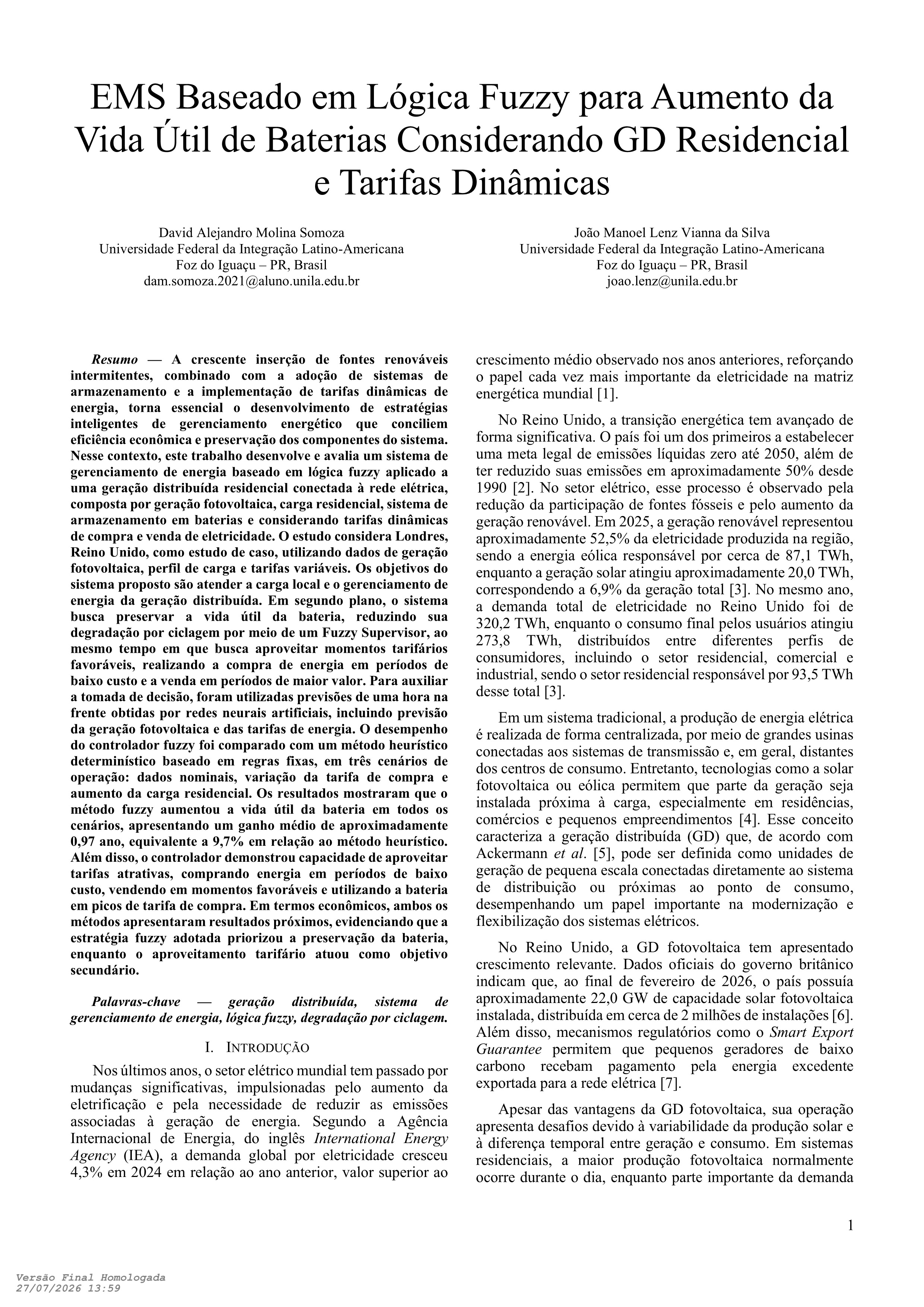 EMS Baseado em Lógica Fuzzy para Aumento da Vida Útil de Baterias Considerando GD Residencial e Tarifas Dinâmicas

David Alejandro Molina Somoza
Universidade Federal da Integração Latino-Americana
Foz do Iguaçu – PR, Brasil
dam.somoza.2021@aluno.unila.edu.br

João Manoel Lenz Vianna da Silva
Universidade Federal da Integração Latino-Americana
Foz do Iguaçu – PR, Brasil
joao.lenz@unila.edu.br

Resumo — A crescente inserção de fontes renováveis intermitentes, combinado com a adoção de sistemas de armazenamento e a implementação de tarifas dinâmicas de energia, torna essencial o desenvolvimento de estratégias inteligentes de gerenciamento energético que conciliem eficiência econômica e preservação dos componentes do sistema. Nesse contexto, este trabalho desenvolve e avalia um sistema de gerenciamento de energia baseado em lógica fuzzy aplicado a uma geração distribuída residencial conectada à rede elétrica, composta por geração fotovoltaica, carga residencial, sistema de armazenamento em baterias e considerando tarifas dinâmicas de compra e venda de eletricidade. O estudo considera Londres, Reino Unido, como estudo de caso, utilizando dados de geração fotovoltaica, perfil de carga e tarifas variáveis. Os objetivos do sistema proposto são atender a carga local e o gerenciamento de energia da geração distribuída. Em segundo plano, o sistema busca preservar a vida útil da bateria, reduzindo sua degradação por ciclagem por meio de um Fuzzy Supervisor, ao mesmo tempo em que busca aproveitar momentos tarifários favoráveis, realizando a compra de energia em períodos de baixo custo e a venda em períodos de maior valor. Para auxiliar a tomada de decisão, foram utilizadas previsões de uma hora na frente obtidas por redes neurais artificiais, incluindo previsão da geração fotovoltaica e das tarifas de energia. O desempenho do controlador fuzzy foi comparado com um método heurístico determinístico baseado em regras fixas, em três cenários de operação: dados nominais, variação da tarifa de compra e aumento da carga residencial. Os resultados mostraram que o método fuzzy aumentou a vida útil da bateria em todos os cenários, apresentando um ganho médio de aproximadamente 0,97 ano, equivalente a 9,7% em relação ao método heurístico. Além disso, o controlador demonstrou capacidade de aproveitar tarifas atrativas, comprando energia em períodos de baixo custo, vendendo em momentos favoráveis e utilizando a bateria em picos de tarifa de compra. Em termos econômicos, ambos os métodos apresentaram resultados próximos, evidenciando que a estratégia fuzzy adotada priorizou a preservação da bateria, enquanto o aproveitamento tarifário atuou como objetivo secundário.

Palavras-chave — geração distribuída, sistema de gerenciamento de energia, lógica fuzzy, degradação por ciclagem.

I. INTRODUÇÃO

Nos últimos anos, o setor elétrico mundial tem passado por mudanças significativas, impulsionadas pelo aumento da eletrificação e pela necessidade de reduzir as emissões associadas à geração de energia. Segundo a Agência Internacional de Energia, do inglês International Energy Agency (IEA), a demanda global por eletricidade cresceu 4,3% em 2024 em relação ao ano anterior, valor superior ao crescimento médio observado nos anos anteriores, reforçando o papel cada vez mais importante da eletricidade na matriz energética mundial [1].

No Reino Unido, a transição energética tem avançado de forma significativa. O país foi um dos primeiros a estabelecer uma meta legal de emissões líquidas zero até 2050, além de ter reduzido suas emissões em aproximadamente 50% desde 1990 [2]. No setor elétrico, esse processo é observado pela redução da participação de fontes fósseis e pelo aumento da geração renovável. Em 2025, a geração renovável representou aproximadamente 52,5% da eletricidade produzida na região, sendo a energia eólica responsável por cerca de 87,1 TWh, enquanto a geração solar atingiu aproximadamente 20,0 TWh, correspondendo a 6,9% da geração total [3]. No mesmo ano, a demanda total de eletricidade no Reino Unido foi de 320,2 TWh, enquanto o consumo final pelos usuários atingiu 273,8 TWh, distribuídos entre diferentes perfis de consumidores, incluindo o setor residencial, comercial e industrial, sendo o setor residencial responsável por 93,5 TWh desse total [3].

Em um sistema tradicional, a produção de energia elétrica é realizada de forma centralizada, por meio de grandes usinas conectadas aos sistemas de transmissão e, em geral, distantes dos centros de consumo. Entretanto, tecnologias como a solar fotovoltaica ou eólica permitem que parte da geração seja instalada próxima à carga, especialmente em residências, comércios e pequenos empreendimentos [4]. Esse conceito caracteriza a geração distribuída (GD) que, de acordo com Ackermann et al. [5], pode ser definida como unidades de geração de pequena escala conectadas diretamente ao sistema de distribuição ou próximas ao ponto de consumo, desempenhando um papel importante na modernização e flexibilização dos sistemas elétricos.

No Reino Unido, a GD fotovoltaica tem apresentado crescimento relevante. Dados oficiais do governo britânico indicam que, ao final de fevereiro de 2026, o país possuía aproximadamente 22,0 GW de capacidade solar fotovoltaica instalada, distribuída em cerca de 2 milhões de instalações [6]. Além disso, mecanismos regulatórios como o Smart Export Guarantee permitem que pequenos geradores de baixo carbono recebam pagamento pela energia excedente exportada para a rede elétrica [7].

Apesar das vantagens da GD fotovoltaica, sua operação apresenta desafios devido à variabilidade da produção solar e à diferença temporal entre geração e consumo. Em sistemas residenciais, a maior produção fotovoltaica normalmente ocorre durante o dia, enquanto parte importante da demanda

1

Versão Final Homologada
27/07/2026 13:59